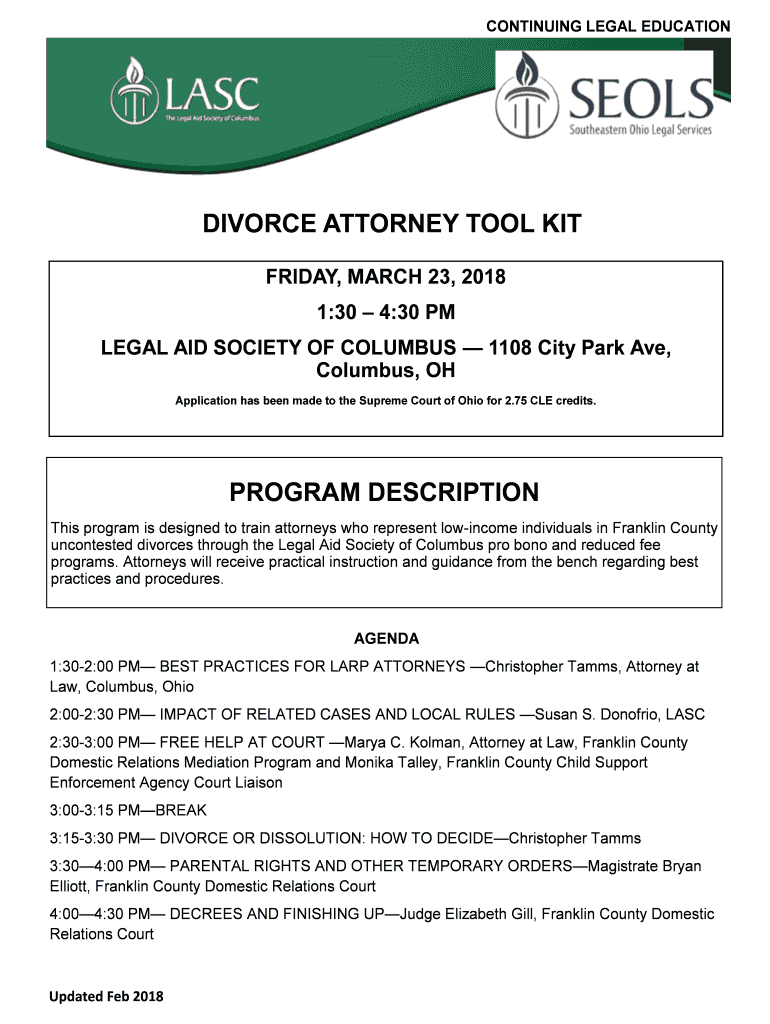 CONTINUING LEGAL EDUCATION

LASC
The Legal Aid Society of Columbus

SEOLS
Southeastern Ohio Legal Services

DIVORCE ATTORNEY TOOL KIT

FRIDAY, MARCH 23, 2018

1:30 – 4:30 PM

LEGAL AID SOCIETY OF COLUMBUS — 1108 City Park Ave, Columbus, OH

Application has been made to the Supreme Court of Ohio for 2.75 CLE credits.

PROGRAM DESCRIPTION

This program is designed to train attorneys who represent low-income individuals in Franklin County uncontested divorces through the Legal Aid Society of Columbus pro bono and reduced fee programs. Attorneys will receive practical instruction and guidance from the bench regarding best practices and procedures.

AGENDA

1:30-2:00 PM— BEST PRACTICES FOR LARP ATTORNEYS —Christopher Tamms, Attorney at Law, Columbus, Ohio

2:00-2:30 PM— IMPACT OF RELATED CASES AND LOCAL RULES —Susan S. Donofrio, LASC

2:30-3:00 PM— FREE HELP AT COURT —Marya C. Kolman, Attorney at Law, Franklin County Domestic Relations Mediation Program and Monika Talley, Franklin County Child Support Enforcement Agency Court Liaison

3:00-3:15 PM—BREAK

3:15-3:30 PM— DIVORCE OR DISSOLUTION: HOW TO DECIDE—Christopher Tamms

3:30—4:00 PM— PARENTAL RIGHTS AND OTHER TEMPORARY ORDERS—Magistrate Bryan Elliott, Franklin County Domestic Relations Court

4:00—4:30 PM— DECREES AND FINISHING UP—Judge Elizabeth Gill, Franklin County Domestic Relations Court

Updated Feb 2018